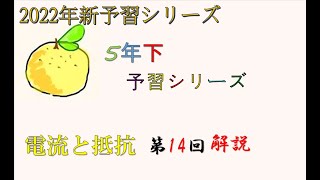 2022年新予習シリーズ

5年下

予習シリーズ

電流と抵抗 第14回 解説